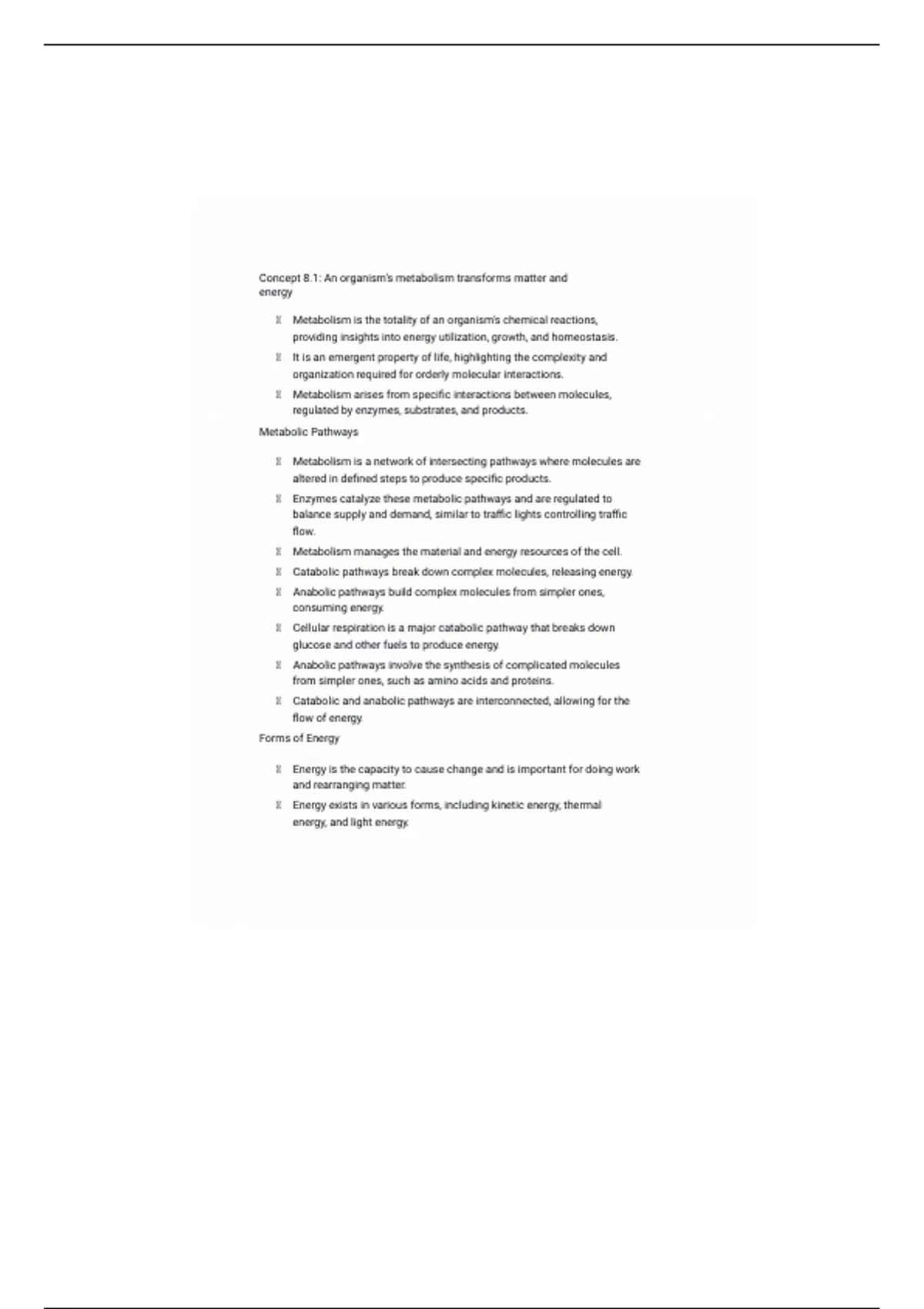 Concept 8.1: An organism's metabolism transforms matter and energy

- Metabolism is the totality of an organism's chemical reactions, providing insights into energy utilization, growth, and homeostasis.
- It is an emergent property of life, highlighting the complexity and organization required for orderly molecular interactions.
- Metabolism arises from specific interactions between molecules, regulated by enzymes, substrates, and products.

Metabolic Pathways

- Metabolism is a network of intersecting pathways where molecules are altered in defined steps to produce specific products.
- Enzymes catalyze these metabolic pathways and are regulated to balance supply and demand, similar to traffic lights controlling traffic flow.
- Metabolism manages the material and energy resources of the cell.
- Catabolic pathways break down complex molecules, releasing energy.
- Anabolic pathways build complex molecules from simpler ones, consuming energy.
- Cellular respiration is a major catabolic pathway that breaks down glucose and other fuels to produce energy.
- Anabolic pathways involve the synthesis of complicated molecules from simpler ones, such as amino acids and proteins.
- Catabolic and anabolic pathways are interconnected, allowing for the flow of energy.

Forms of Energy

- Energy is the capacity to cause change and is important for doing work and rearranging matter.
- Energy exists in various forms, including kinetic energy, thermal energy, and light energy.